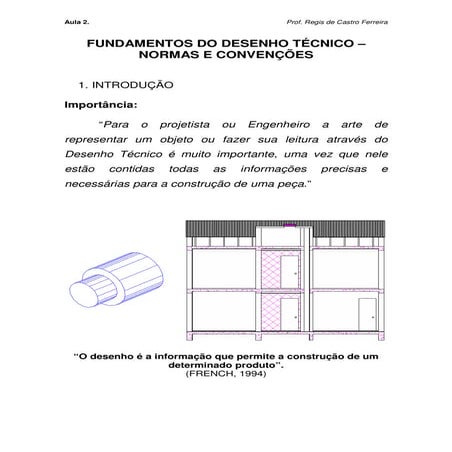 Aula 2.

Prof. Regis de Castro Ferreira

FUNDAMENTOS DO DESENHO TÉCNICO – NORMAS E CONVENÇÕES

1. INTRODUÇÃO

Importância:

"Para o projetista ou Engenheiro a arte de representar um objeto ou fazer sua leitura através do Desenho Técnico é muito importante, uma vez que nele estão contidas todas as informações precisas e necessárias para a construção de uma peça."

"O desenho é a informação que permite a construção de um determinado produto".
(FRENCH, 1994)